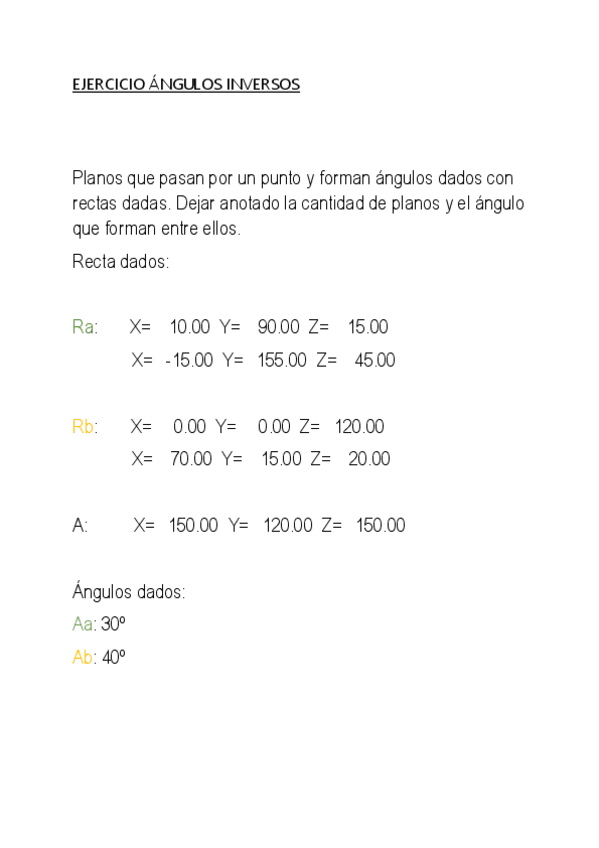 EJERCICIO ÁNGULOS INVERSOS

Planos que pasan por un punto y forman ángulos dados con rectas dadas. Dejar anotado la cantidad de planos y el ángulo que forman entre ellos.

Recta dados:

Ra: X= 10.00 Y= 90.00 Z= 15.00
X= -15.00 Y= 155.00 Z= 45.00

Rb: X= 0.00 Y= 0.00 Z= 120.00
X= 70.00 Y= 15.00 Z= 20.00

A: X= 150.00 Y= 120.00 Z= 150.00

Ángulos dados:
Aa: 30º
Ab: 40º